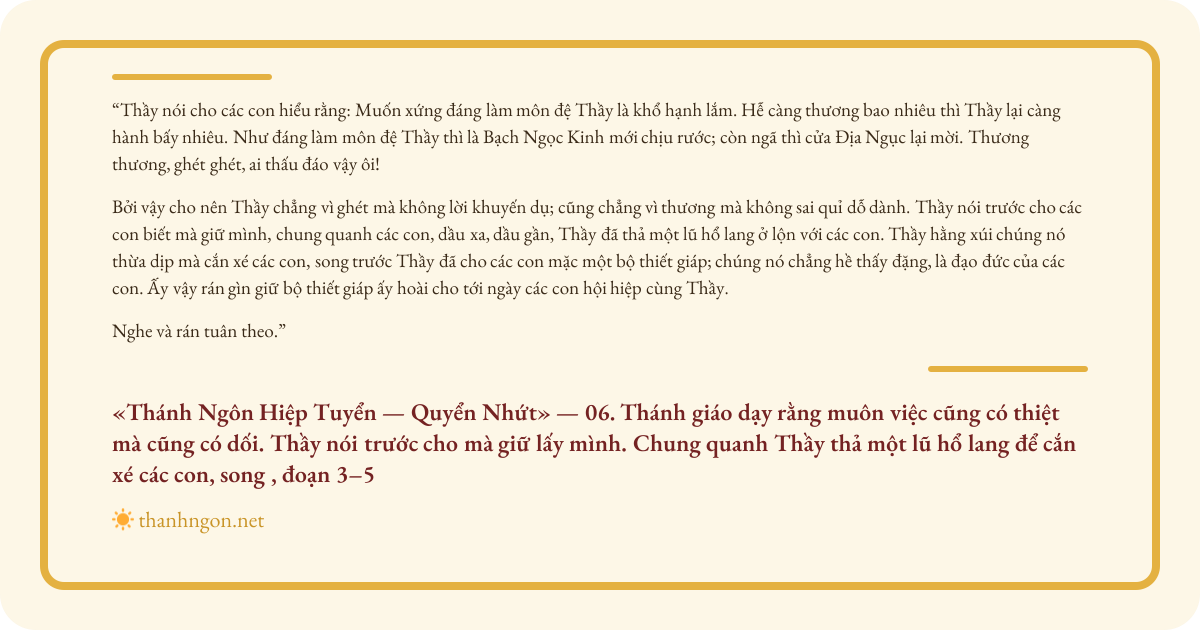 "Thầy nói cho các con hiểu rằng: Muốn xứng đáng làm môn đệ Thầy là khổ hạnh lắm. Hễ càng thương bao nhiêu thì Thầy lại càng hành bấy nhiêu. Như đáng làm môn đệ Thầy thì là Bạch Ngọc Kinh mới chịu rước; còn ngã thì cửa Địa Ngục lại mời. Thương thương, ghét ghét, ai thấu đáo vậy ôi!

Bởi vậy cho nên Thầy chẳng vì ghét mà không lời khuyến dụ; cũng chẳng vì thương mà không sai quỉ dỗ dành. Thầy nói trước cho các con biết mà giữ mình, chung quanh các con, dầu xa, dầu gần, Thầy đã thả một lũ hổ lang ở lộn với các con. Thầy hằng xúi chúng nó thừa dịp mà cắn xé các con, song trước Thầy đã cho các con mặc một bộ thiết giáp; chúng nó chẳng hề thấy đặng, là đạo đức của các con. Ấy vậy rán gìn giữ bộ thiết giáp ấy hoài cho tới ngày các con hội hiệp cùng Thầy.

Nghe và rán tuân theo."

«Thánh Ngôn Hiệp Tuyển — Quyển Nhứt» — 06. Thánh giáo dạy rằng muôn việc cũng có thiệt mà cũng có dối. Thầy nói trước cho mà giữ lấy mình. Chung quanh Thầy thả một lũ hổ lang để cắn xé các con, song , đoạn 3–5

thanhngon.net